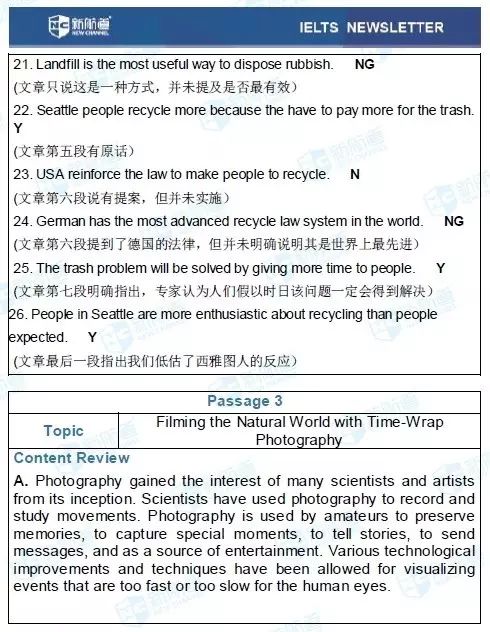 新航道 NEW CHANNEL IELTS NEWSLETTER

21. Landfill is the most useful way to dispose rubbish. NG
(文章只说这是一种方式，并未提及是否最有效)

22. Seattle people recycle more because the have to pay more for the trash. Y
(文章第五段有原话)

23. USA reinforce the law to make people to recycle. N
(文章第六段说有提案，但并未实施)

24. German has the most advanced recycle law system in the world. NG
(文章第六段提到了德国的法律，但并未明确说明其是世界上最先进)

25. The trash problem will be solved by giving more time to people. Y
(文章第七段明确指出，专家认为人们假以时日该问题一定会得到解决)

26. People in Seattle are more enthusiastic about recycling than people expected. Y
(文章最后一段指出我们低估了西雅图人的反应)

| Passage 3 | |
|---|---|
| Topic | Filming the Natural World with Time-Wrap Photography |

Content Review

A. Photography gained the interest of many scientists and artists from its inception. Scientists have used photography to record and study movements. Photography is used by amateurs to preserve memories, to capture special moments, to tell stories, to send messages, and as a source of entertainment. Various technological improvements and techniques have been allowed for visualizing events that are too fast or too slow for the human eyes.